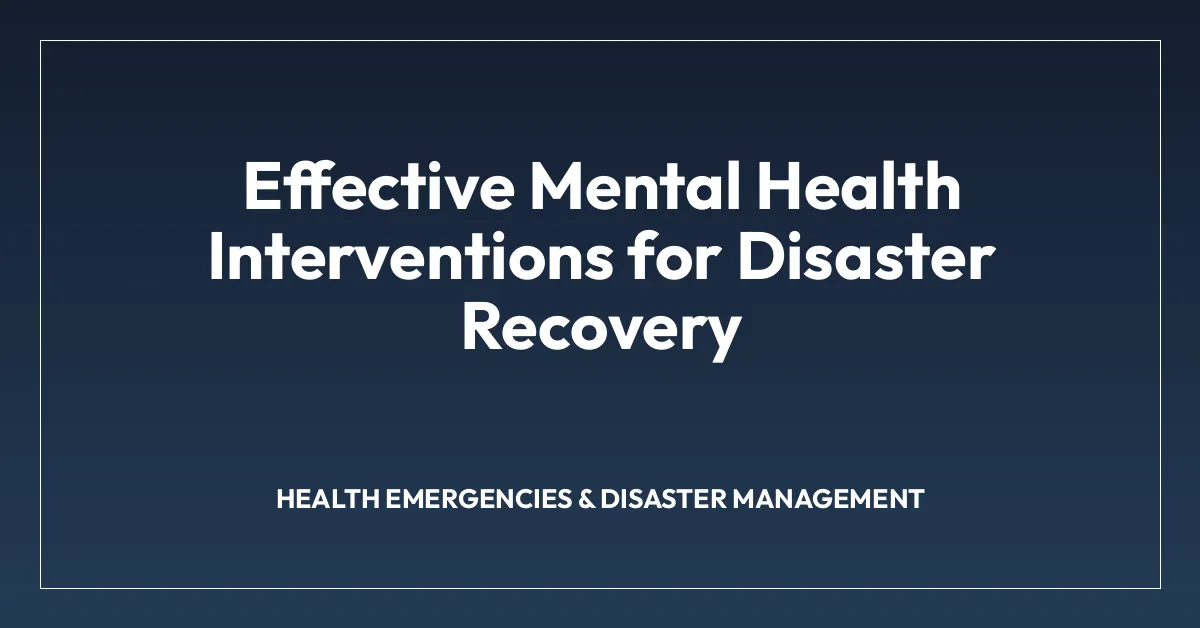 Effective Mental Health Interventions for Disaster Recovery

HEALTH EMERGENCIES & DISASTER MANAGEMENT